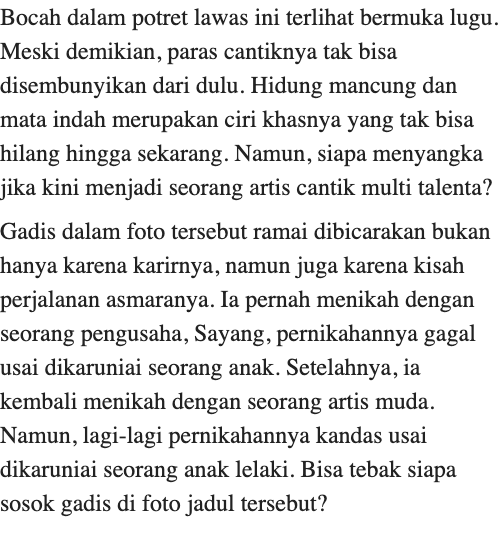 Bocah dalam potret lawas ini terlihat bermuka lugu. Meski demikian, paras cantiknya tak bisa disembunyikan dari dulu. Hidung mancung dan mata indah merupakan ciri khasnya yang tak bisa hilang hingga sekarang. Namun, siapa menyangka jika kini menjadi seorang artis cantik multi talenta?

Gadis dalam foto tersebut ramai dibicarakan bukan hanya karena karirnya, namun juga karena kisah perjalanan asmaranya. Ia pernah menikah dengan seorang pengusaha, Sayang, pernikahannya gagal usai dikaruniai seorang anak. Setelahnya, ia kembali menikah dengan seorang artis muda. Namun, lagi-lagi pernikahannya kandas usai dikaruniai seorang anak lelaki. Bisa tebak siapa sosok gadis di foto jadul tersebut?